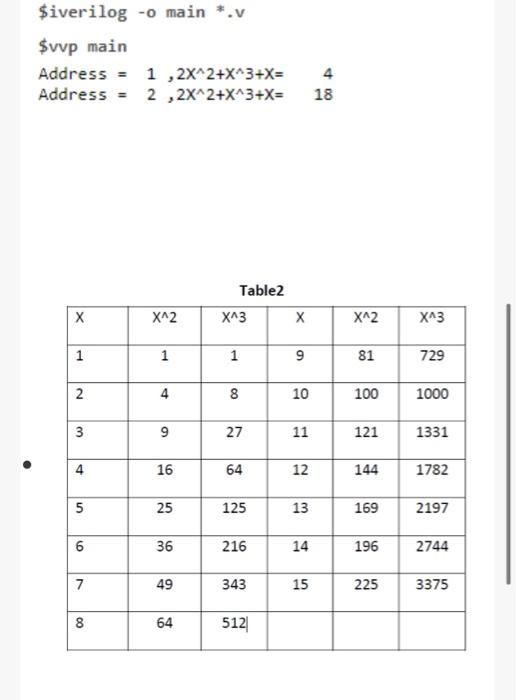 $iverilog -o main *.v

$vvp main
Address = 1 ,2X^2+X^3+X= 4
Address = 2 ,2X^2+X^3+X= 18

Table2

| X | X^2 | X^3 | X | X^2 | X^3 |
|---|---|---|---|---|---|
| 1 | 1 | 1 | 9 | 81 | 729 |
| 2 | 4 | 8 | 10 | 100 | 1000 |
| 3 | 9 | 27 | 11 | 121 | 1331 |
| 4 | 16 | 64 | 12 | 144 | 1782 |
| 5 | 25 | 125 | 13 | 169 | 2197 |
| 6 | 36 | 216 | 14 | 196 | 2744 |
| 7 | 49 | 343 | 15 | 225 | 3375 |
| 8 | 64 | 512 | | | |